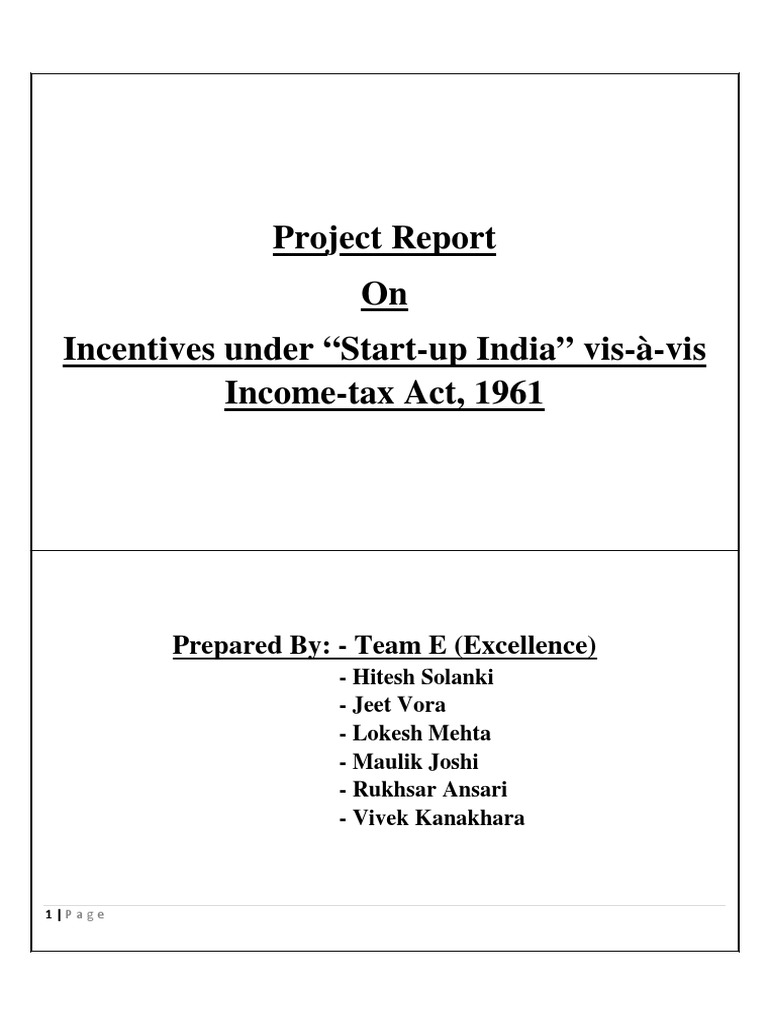 Project Report
On
Incentives under “Start-up India” vis-à-vis Income-tax Act, 1961

Prepared By: - Team E (Excellence)
- Hitesh Solanki
- Jeet Vora
- Lokesh Mehta
- Maulik Joshi
- Rukhsar Ansari
- Vivek Kanakhara

1 | Page